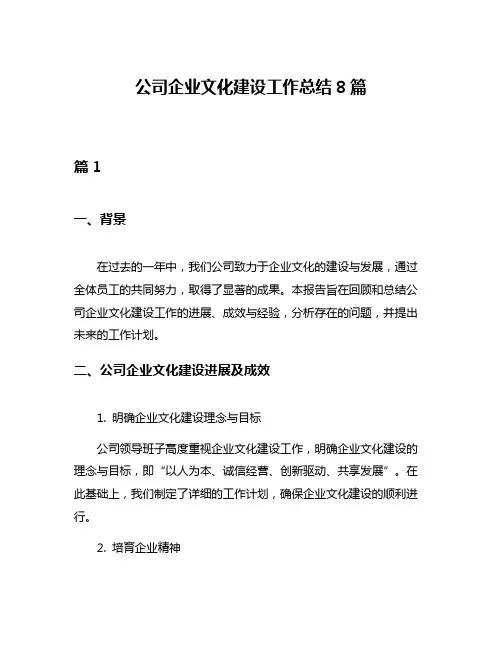 公司企业文化建设工作总结 8 篇

篇 1

一、背景

在过去的一年中，我们公司致力于企业文化的建设与发展，通过全体员工的共同努力，取得了显著的成果。本报告旨在回顾和总结公司企业文化建设工作的进展、成效与经验，分析存在的问题，并提出未来的工作计划。

二、公司企业文化建设进展及成效

1. 明确企业文化建设理念与目标

公司领导班子高度重视企业文化建设工作，明确企业文化建设的理念与目标，即“以人为本、诚信经营、创新驱动、共享发展”。在此基础上，我们制定了详细的工作计划，确保企业文化建设的顺利进行。

2. 培育企业精神